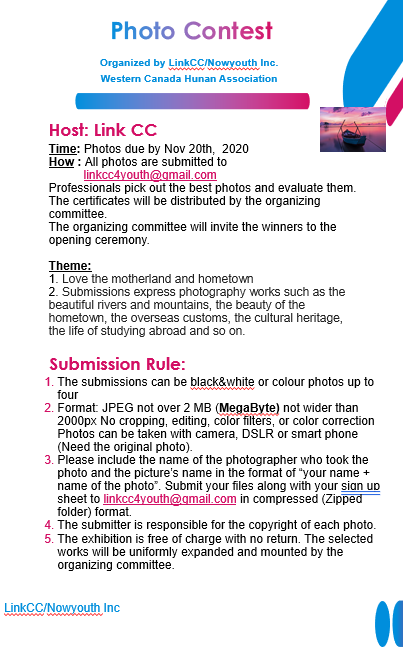 Photo Contest

Organized by LinkCC/Nowyouth Inc.
Western Canada Hunan Association

Host: Link CC

Time: Photos due by Nov 20th, 2020
How : All photos are submitted to linkcc4youth@gmail.com
Professionals pick out the best photos and evaluate them. The certificates will be distributed by the organizing committee.
The organizing committee will invite the winners to the opening ceremony.

Theme:
1. Love the motherland and hometown
2. Submissions express photography works such as the beautiful rivers and mountains, the beauty of the hometown, the overseas customs, the cultural heritage, the life of studying abroad and so on.

Submission Rule:
1. The submissions can be black&white or colour photos up to four
2. Format: JPEG not over 2 MB (MegaByte) not wider than 2000px No cropping, editing, color filters, or color correction Photos can be taken with camera, DSLR or smart phone (Need the original photo).
3. Please include the name of the photographer who took the photo and the picture's name in the format of "your name + name of the photo". Submit your files along with your sign up sheet to linkcc4youth@gmail.com in compressed (Zipped folder) format.
4. The submitter is responsible for the copyright of each photo.
5. The exhibition is free of charge with no return. The selected works will be uniformly expanded and mounted by the organizing committee.

LinkCC/Nowyouth Inc